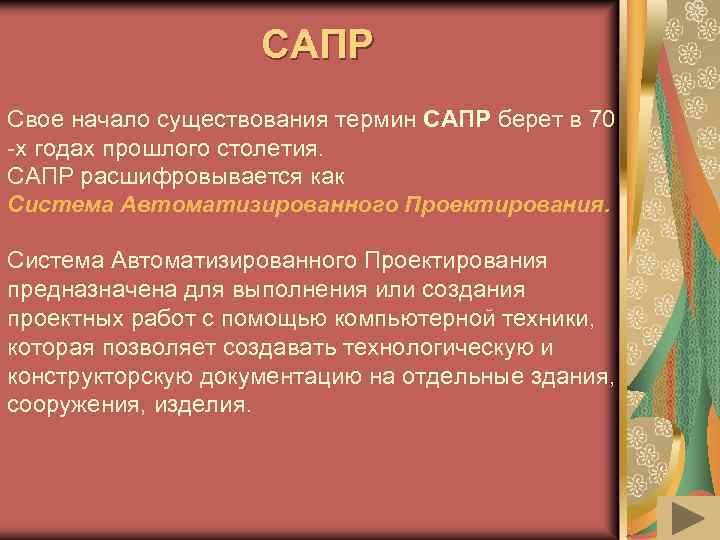 САПР

Свое начало существования термин САПР берет в 70 -х годах прошлого столетия.
САПР расшифровывается как
Система Автоматизированного Проектирования.

Система Автоматизированного Проектирования предназначена для выполнения или создания проектных работ с помощью компьютерной техники, которая позволяет создавать технологическую и конструкторскую документацию на отдельные здания, сооружения, изделия.